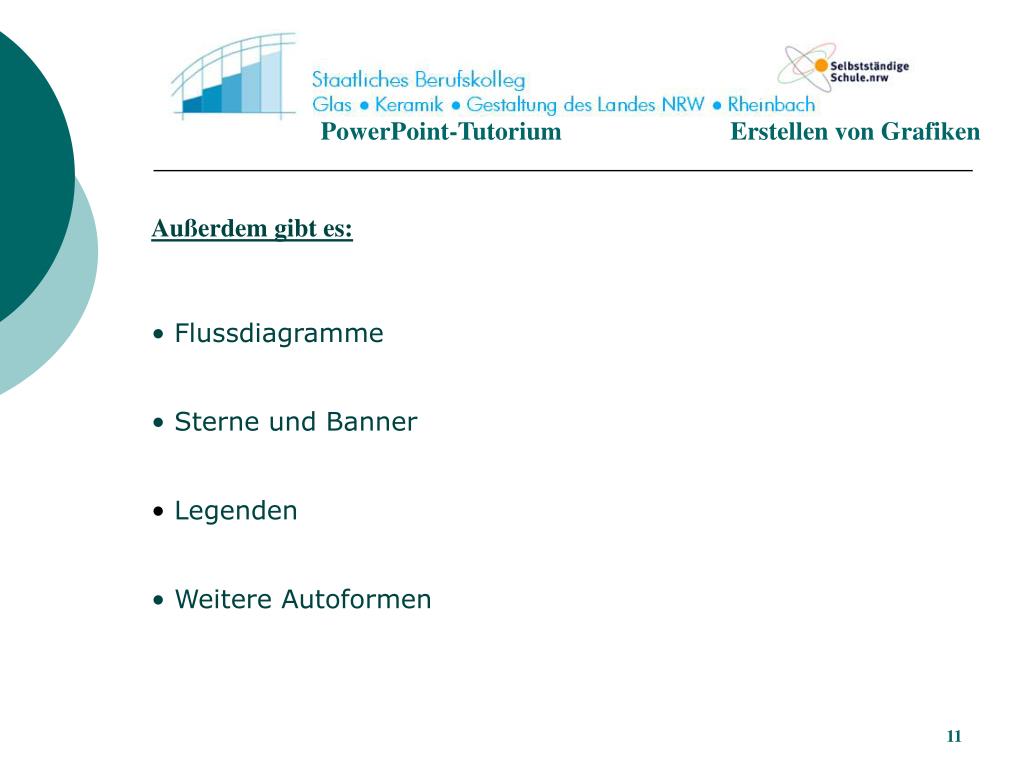 Staatliches Berufskolleg
Glas • Keramik • Gestaltung des Landes NRW • Rheinbach

Selbstständige Schule.nrw

PowerPoint-Tutorium Erstellen von Grafiken

Außerdem gibt es:

• Flussdiagramme

• Sterne und Banner

• Legenden

• Weitere Autoformen

11